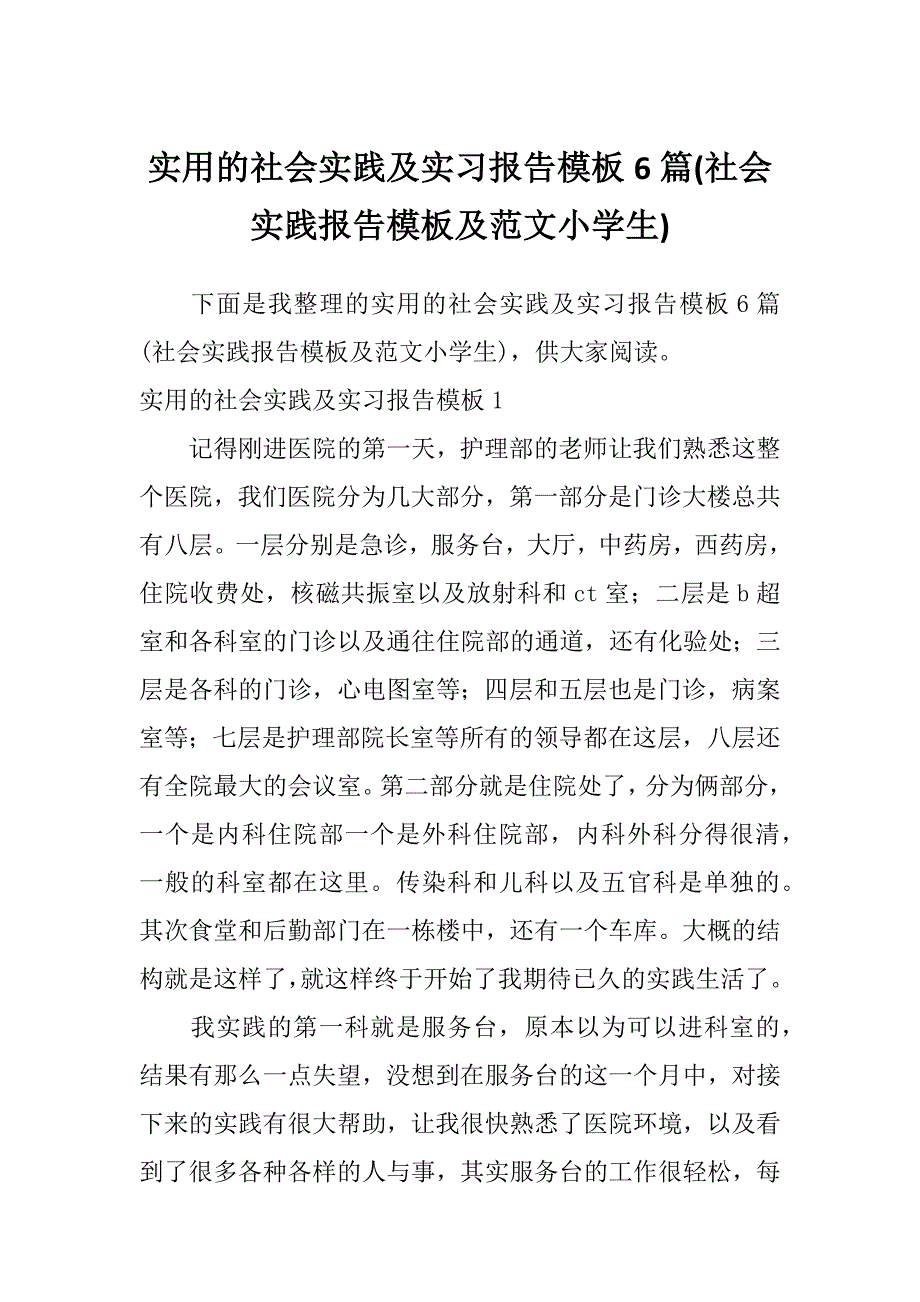 实用的社会实践及实习报告模板 6 篇(社会实践报告模板及范文小学生)

下面是我整理的实用的社会实践及实习报告模板 6 篇(社会实践报告模板及范文小学生)，供大家阅读。

实用的社会实践及实习报告模板 1

记得刚进医院的第一天，护理部的老师让我们熟悉这整个医院，我们医院分为几大部分，第一部分是门诊大楼总共有八层。一层分别是急诊，服务台，大厅，中药房，西药房，住院收费处，核磁共振室以及放射科和 ct 室；二层是 b 超室和各科室的门诊以及通往住院部的通道，还有化验处；三层是各科的门诊，心电图室等；四层和五层也是门诊，病案室等；七层是护理部院长室等所有的领导都在这层，八层还有全院最大的会议室。第二部分就是住院处了，分为俩部分，一个是内科住院部一个是外科住院部，内科外科分得很清，一般的科室都在这里。传染科和儿科以及五官科是单独的。其次食堂和后勤部门在一栋楼中，还有一个车库。大概的结构就是这样了，就这样终于开始了我期待已久的实践生活了。

我实践的第一科就是服务台，原本以为可以进科室的，结果有那么一点失望，没想到在服务台的这一个月中，对接下来的实践有很大帮助，让我很快熟悉了医院环境，以及看到了很多各种各样的人与事，其实服务台的工作很轻松，每